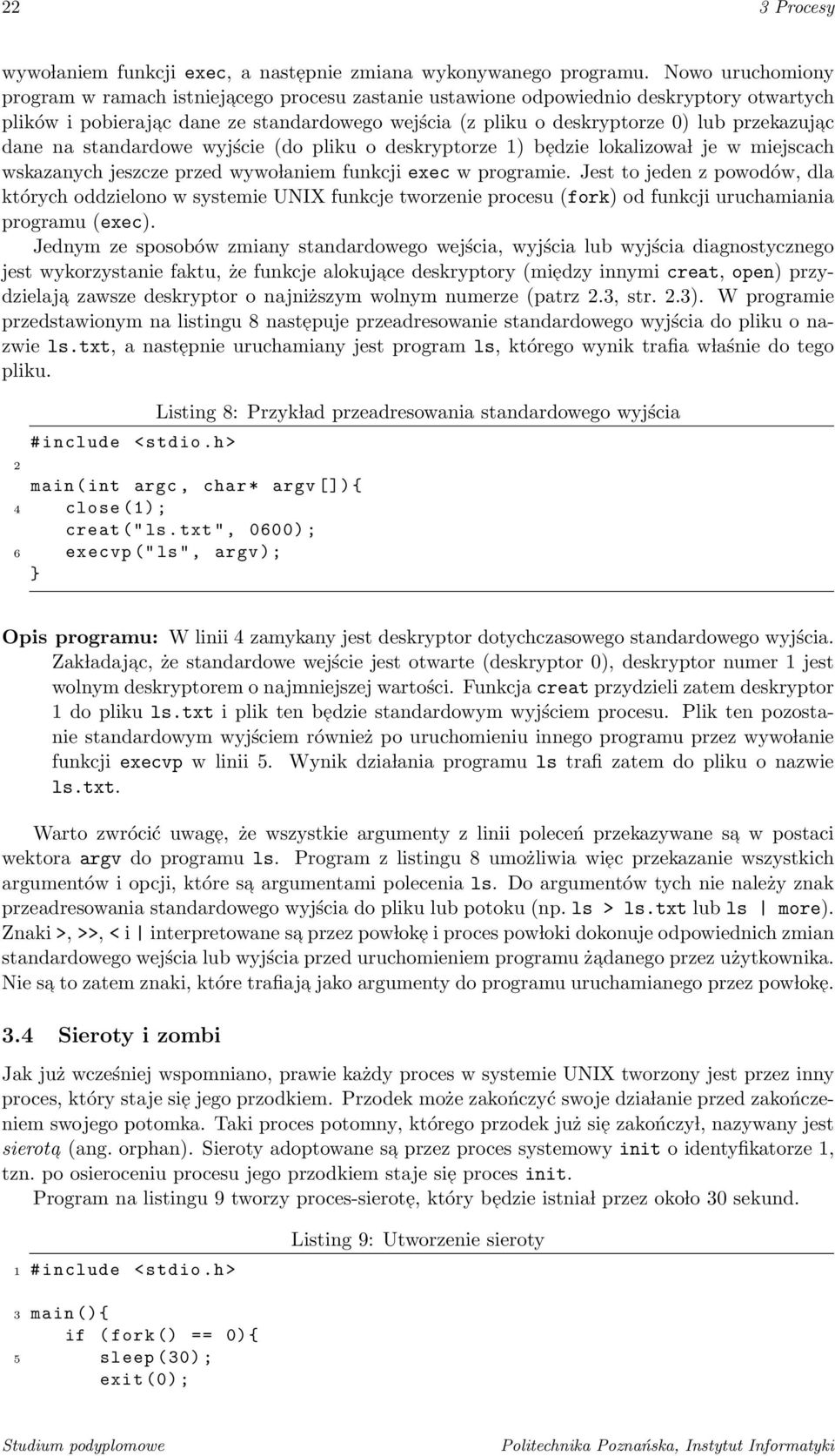 22 3 Procesy

wywołaniem funkcji exec, a następnie zmiana wykonywanego programu. Nowo uruchomiony program w ramach istniejącego procesu zastanie ustawione odpowiednio deskryptory otwartych plików i pobierając dane ze standardowego wejścia (z pliku o deskryptorze 0) lub przekazując dane na standardowe wyjście (do pliku o deskryptorze 1) będzie lokalizował je w miejscach wskazanych jeszcze przed wywołaniem funkcji exec w programie. Jest to jeden z powodów, dla których oddzielono w systemie UNIX funkcje tworzenie procesu (fork) od funkcji uruchamiania programu (exec).

Jednym ze sposobów zmiany standardowego wejścia, wyjścia lub wyjścia diagnostycznego jest wykorzystanie faktu, że funkcje alokujące deskryptory (między innymi creat, open) przydzielają zawsze deskryptor o najniższym wolnym numerze (patrz 2.3, str. 2.3). W programie przedstawionym na listingu 8 następuje przeadresowanie standardowego wyjścia do pliku o nazwie ls.txt, a następnie uruchamiany jest program ls, którego wynik trafia właśnie do tego pliku.

Listing 8: Przykład przeadresowania standardowego wyjścia

#include <stdio.h>
2
main(int argc, char* argv[]){
4 close(1);
creat("ls.txt", 0600);
6 execvp("ls", argv);
}

Opis programu: W linii 4 zamykany jest deskryptor dotychczasowego standardowego wyjścia. Zakładając, że standardowe wejście jest otwarte (deskryptor 0), deskryptor numer 1 jest wolnym deskryptorem o najmniejszej wartości. Funkcja creat przydzieli zatem deskryptor 1 do pliku ls.txt i plik ten będzie standardowym wyjściem procesu. Plik ten pozostanie standardowym wyjściem również po uruchomieniu innego programu przez wywołanie funkcji execvp w linii 5. Wynik działania programu ls trafi zatem do pliku o nazwie ls.txt.

Warto zwrócić uwagę, że wszystkie argumenty z linii poleceń przekazywane są w postaci wektora argv do programu ls. Program z listingu 8 umożliwia więc przekazanie wszystkich argumentów i opcji, które są argumentami polecenia ls. Do argumentów tych nie należy znak przeadresowania standardowego wyjścia do pliku lub potoku (np. ls > ls.txt lub ls | more). Znaki >, >>, < i | interpretowane są przez powłokę i proces powłoki dokonuje odpowiednich zmian standardowego wejścia lub wyjścia przed uruchomieniem programu żądanego przez użytkownika. Nie są to zatem znaki, które trafiają jako argumenty do programu uruchamianego przez powłokę.

3.4 Sieroty i zombi

Jak już wcześniej wspomniano, prawie każdy proces w systemie UNIX tworzony jest przez inny proces, który staje się jego przodkiem. Przodek może zakończyć swoje działanie przed zakończeniem swojego potomka. Taki proces potomny, którego przodek już się zakończył, nazywany jest sierotą (ang. orphan). Sieroty adoptowane są przez proces systemowy init o identyfikatorze 1, tzn. po osieroceniu procesu jego przodkiem staje się proces init.

Program na listingu 9 tworzy proces-sierotę, który będzie istniał przez około 30 sekund.

Listing 9: Utworzenie sieroty

1 #include <stdio.h>

3 main(){
if (fork() == 0){
5 sleep(30);
exit(0);

Studium podyplomowe Politechnika Poznańska, Instytut Informatyki